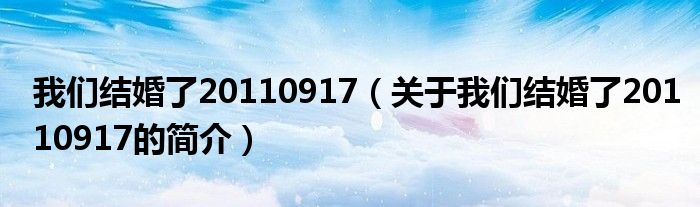 我们结婚了20110917（关于我们结婚了20110917的简介）